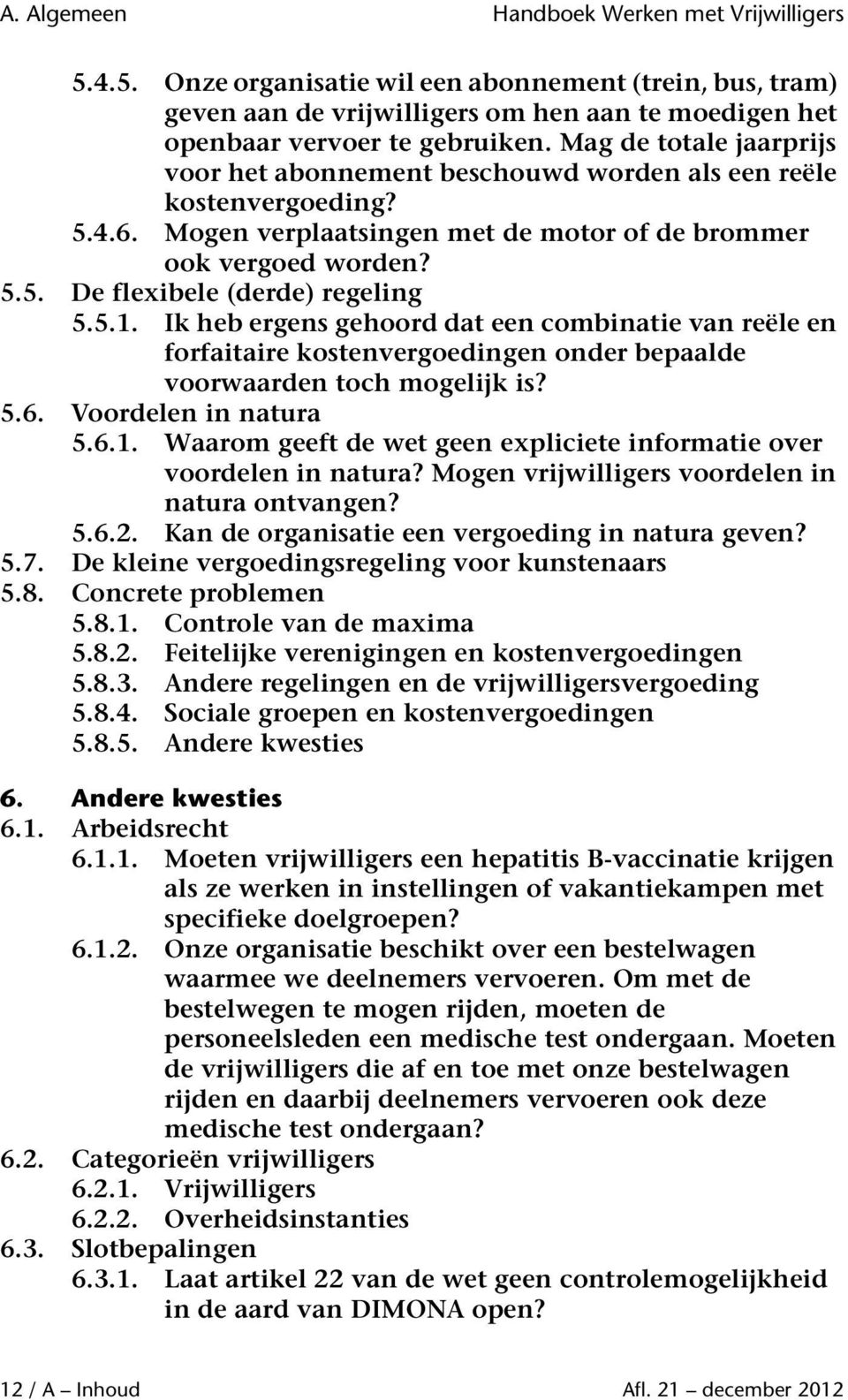 A. Algemeen Handboek Werken met Vrijwilligers

5.4.5. Onze organisatie wil een abonnement (trein, bus, tram) geven aan de vrijwilligers om hen aan te moedigen het openbaar vervoer te gebruiken. Mag de totale jaarprijs voor het abonnement beschouwd worden als een reële kostenvergoeding?
5.4.6. Mogen verplaatsingen met de motor of de brommer ook vergoed worden?
5.5. De flexibele (derde) regeling
5.5.1. Ik heb ergens gehoord dat een combinatie van reële en forfaitaire kostenvergoedingen onder bepaalde voorwaarden toch mogelijk is?
5.6. Voordelen in natura
5.6.1. Waarom geeft de wet geen expliciete informatie over voordelen in natura? Mogen vrijwilligers voordelen in natura ontvangen?
5.6.2. Kan de organisatie een vergoeding in natura geven?
5.7. De kleine vergoedingsregeling voor kunstenaars
5.8. Concrete problemen
5.8.1. Controle van de maxima
5.8.2. Feitelijke verenigingen en kostenvergoedingen
5.8.3. Andere regelingen en de vrijwilligersvergoeding
5.8.4. Sociale groepen en kostenvergoedingen
5.8.5. Andere kwesties

6. Andere kwesties
6.1. Arbeidsrecht
6.1.1. Moeten vrijwilligers een hepatitis B-vaccinatie krijgen als ze werken in instellingen of vakantiekampen met specifieke doelgroepen?
6.1.2. Onze organisatie beschikt over een bestelwagen waarmee we deelnemers vervoeren. Om met de bestelwegen te mogen rijden, moeten de personeelsleden een medische test ondergaan. Moeten de vrijwilligers die af en toe met onze bestelwagen rijden en daarbij deelnemers vervoeren ook deze medische test ondergaan?
6.2. Categorieën vrijwilligers
6.2.1. Vrijwilligers
6.2.2. Overheidsinstanties
6.3. Slotbepalingen
6.3.1. Laat artikel 22 van de wet geen controlemogelijkheid in de aard van DIMONA open?

12 / A – Inhoud Afl. 21 – december 2012